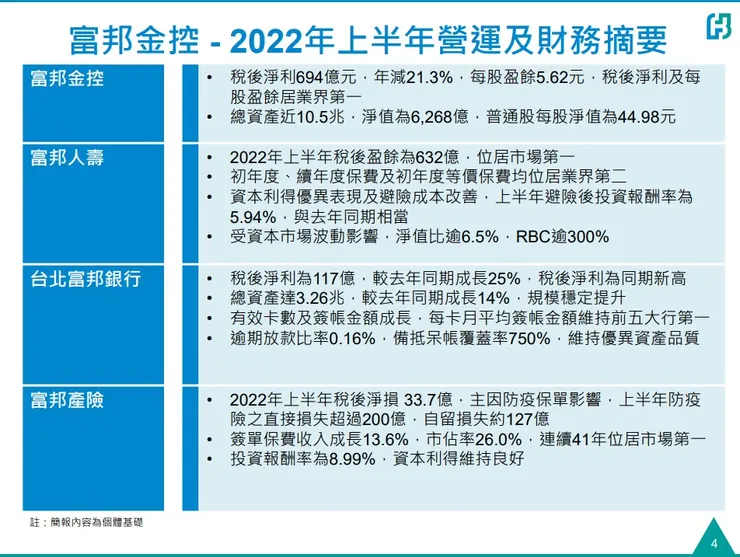 富邦金控 - 2022年上半年營運及財務摘要

富邦金控

• 稅後淨利694億元，年減21.3%，每股盈餘5.62元，稅後淨利及每股盈餘居業界第一
• 總資產近10.5兆，淨值為6,268億，普通股每股淨值為44.98元

富邦人壽

• 2022年上半年稅後盈餘為632億，位居市場第一
• 初年度、續年度保費及初年度等價保費均位居業界第二
• 資本利得優異表現及避險成本改善，上半年避險後投資報酬率為5.94%，與去年同期相當
• 受資本市場波動影響，淨值比逾6.5%，RBC逾300%

台北富邦銀行

• 稅後淨利為117億，較去年同期成長25%，稅後淨利為同期新高
• 總資產達3.26兆，較去年同期成長14%，規模穩定提升
• 有效卡數及簽帳金額成長，每卡月平均簽帳金額維持前五大行第一
• 逾期放款比率0.16%，備抵呆帳覆蓋率750%，維持優異資產品質

富邦產險

• 2022年上半年稅後淨損 33.7億，主因防疫保單影響，上半年防疫險之直接損失超過200億，自留損失約127億
• 簽單保費收入成長13.6%，市佔率26.0%，連續41年位居市場第一
• 投資報酬率為8.99%，資本利得維持良好

註：簡報內容為個體基礎

4